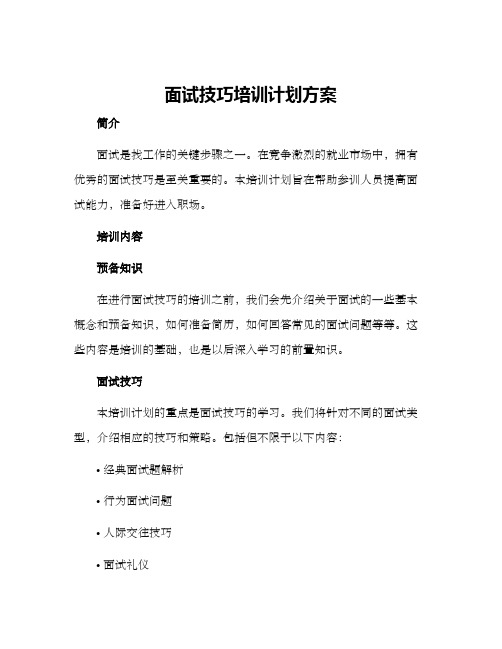 面试技巧培训计划方案

简介

面试是找工作的关键步骤之一。在竞争激烈的就业市场中，拥有优秀的面试技巧是至关重要的。本培训计划旨在帮助参训人员提高面试能力，准备好进入职场。

培训内容

预备知识

在进行面试技巧的培训之前，我们会先介绍关于面试的一些基本概念和预备知识，如何准备简历，如何回答常见的面试问题等等。这些内容是培训的基础，也是以后深入学习的前置知识。

面试技巧

本培训计划的重点是面试技巧的学习。我们将针对不同的面试类型，介绍相应的技巧和策略。包括但不限于以下内容：

• 经典面试题解析

• 行为面试问题

• 人际交往技巧

• 面试礼仪